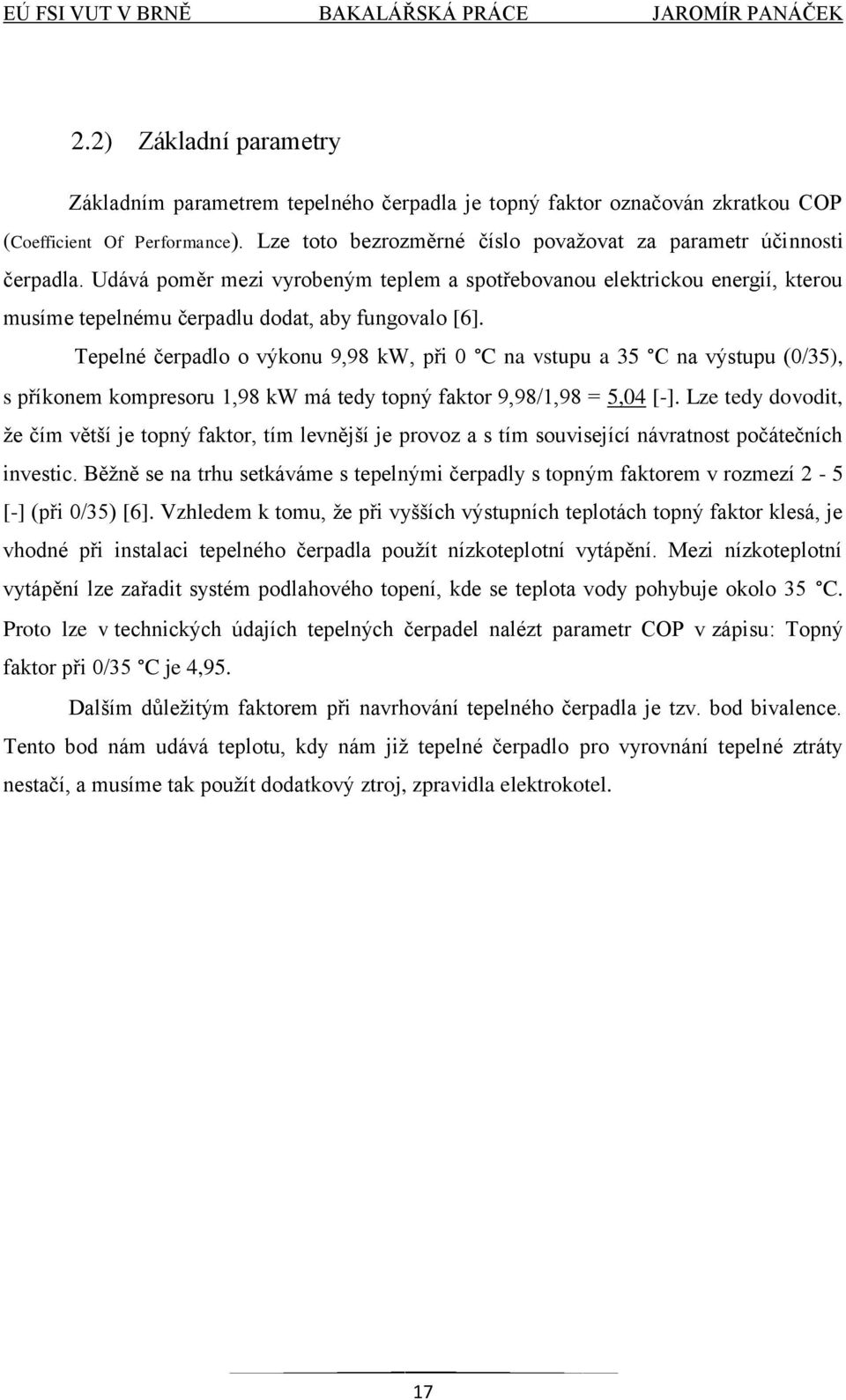 EÚ FSI VUT V BRNĚ BAKALÁŘSKÁ PRÁCE JAROMÍR PANÁČEK

2.2) Základní parametry

Základním parametrem tepelného čerpadla je topný faktor označován zkratkou COP (Coefficient Of Performance). Lze toto bezrozměrné číslo považovat za parametr účinnosti čerpadla. Udává poměr mezi vyrobeným teplem a spotřebovanou elektrickou energií, kterou musíme tepelnému čerpadlu dodat, aby fungovalo [6].

Tepelné čerpadlo o výkonu 9,98 kW, při 0 °C na vstupu a 35 °C na výstupu (0/35), s příkonem kompresoru 1,98 kW má tedy topný faktor 9,98/1,98 = 5,04 [-]. Lze tedy dovodit, že čím větší je topný faktor, tím levnější je provoz a s tím související návratnost počátečních investic. Běžně se na trhu setkáváme s tepelnými čerpadly s topným faktorem v rozmezí 2 - 5 [-] (při 0/35) [6]. Vzhledem k tomu, že při vyšších výstupních teplotách topný faktor klesá, je vhodné při instalaci tepelného čerpadla použít nízkoteplotní vytápění. Mezi nízkoteplotní vytápění lze zařadit systém podlahového topení, kde se teplota vody pohybuje okolo 35 °C. Proto lze v technických údajích tepelných čerpadel nalézt parametr COP v zápisu: Topný faktor při 0/35 °C je 4,95.

Dalším důležitým faktorem při navrhování tepelného čerpadla je tzv. bod bivalence. Tento bod nám udává teplotu, kdy nám již tepelné čerpadlo pro vyrovnání tepelné ztráty nestačí, a musíme tak použít dodatkový ztroj, zpravidla elektrokotel.

17